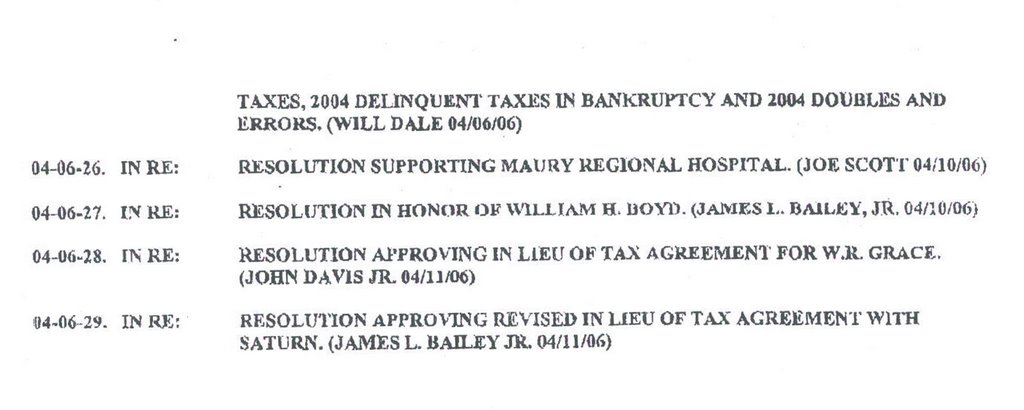 TAXES, 2004 DELINQUENT TAXES IN BANKRUPTCY AND 2004 DOUBLES AND ERRORS. (WILL DALE 04/06/06)

04-06-26. IN RE: RESOLUTION SUPPORTING MAURY REGIONAL HOSPITAL. (JOE SCOTT 04/10/06)

04-06-27. IN RE: RESOLUTION IN HONOR OF WILLIAM H. BOYD. (JAMES L. BAILEY, JR. 04/10/06)

04-06-28. IN RE: RESOLUTION APPROVING IN LIEU OF TAX AGREEMENT FOR W.R. GRACE. (JOHN DAVIS JR. 04/11/06)

04-06-29. IN RE: RESOLUTION APPROVING REVISED IN LIEU OF TAX AGREEMENT WITH SATURN. (JAMES L. BAILEY JR. 04/11/06)